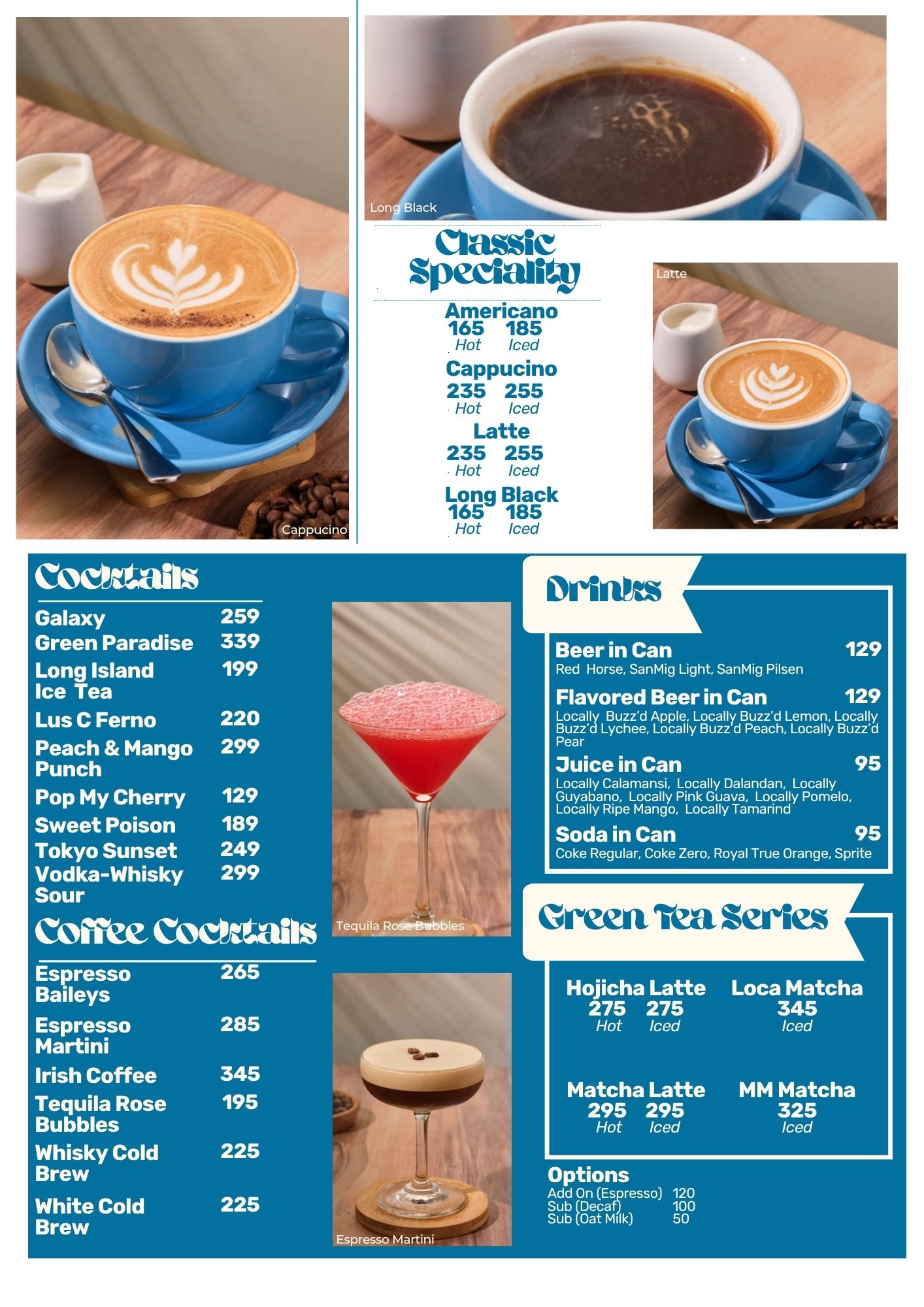 Cappucino

Long Black

Classic Speciality

Americano
165 185
Hot Iced

Cappucino
235 255
Hot Iced

Latte
235 255
Hot Iced

Long Black
165 185
Hot Iced

Latte

Cocktails

Galaxy 259
Green Paradise 339
Long Island Ice Tea 199
Lus C Ferno 220
Peach & Mango Punch 299
Pop My Cherry 129
Sweet Poison 189
Tokyo Sunset 249
Vodka-Whisky Sour 299

Coffee Cocktails

Espresso Baileys 265
Espresso Martini 285
Irish Coffee 345
Tequila Rose Bubbles 195
Whisky Cold Brew 225
White Cold Brew 225

Tequila Rose Bubbles

Espresso Martini

Drinks

Beer in Can 129
Red Horse, SanMig Light, SanMig Pilsen

Flavored Beer in Can 129
Locally Buzz'd Apple, Locally Buzz'd Lemon, Locally Buzz'd Lychee, Locally Buzz'd Peach, Locally Buzz'd Pear

Juice in Can 95
Locally Calamansi, Locally Dalandan, Locally Guyabano, Locally Pink Guava, Locally Pomelo, Locally Ripe Mango, Locally Tamarind

Soda in Can 95
Coke Regular, Coke Zero, Royal True Orange, Sprite

Green Tea Series

Hojicha Latte
275 275
Hot Iced

Loca Matcha
345
Iced

Matcha Latte
295 295
Hot Iced

MM Matcha
325
Iced

Options
Add On (Espresso) 120
Sub (Decaf) 100
Sub (Oat Milk) 50